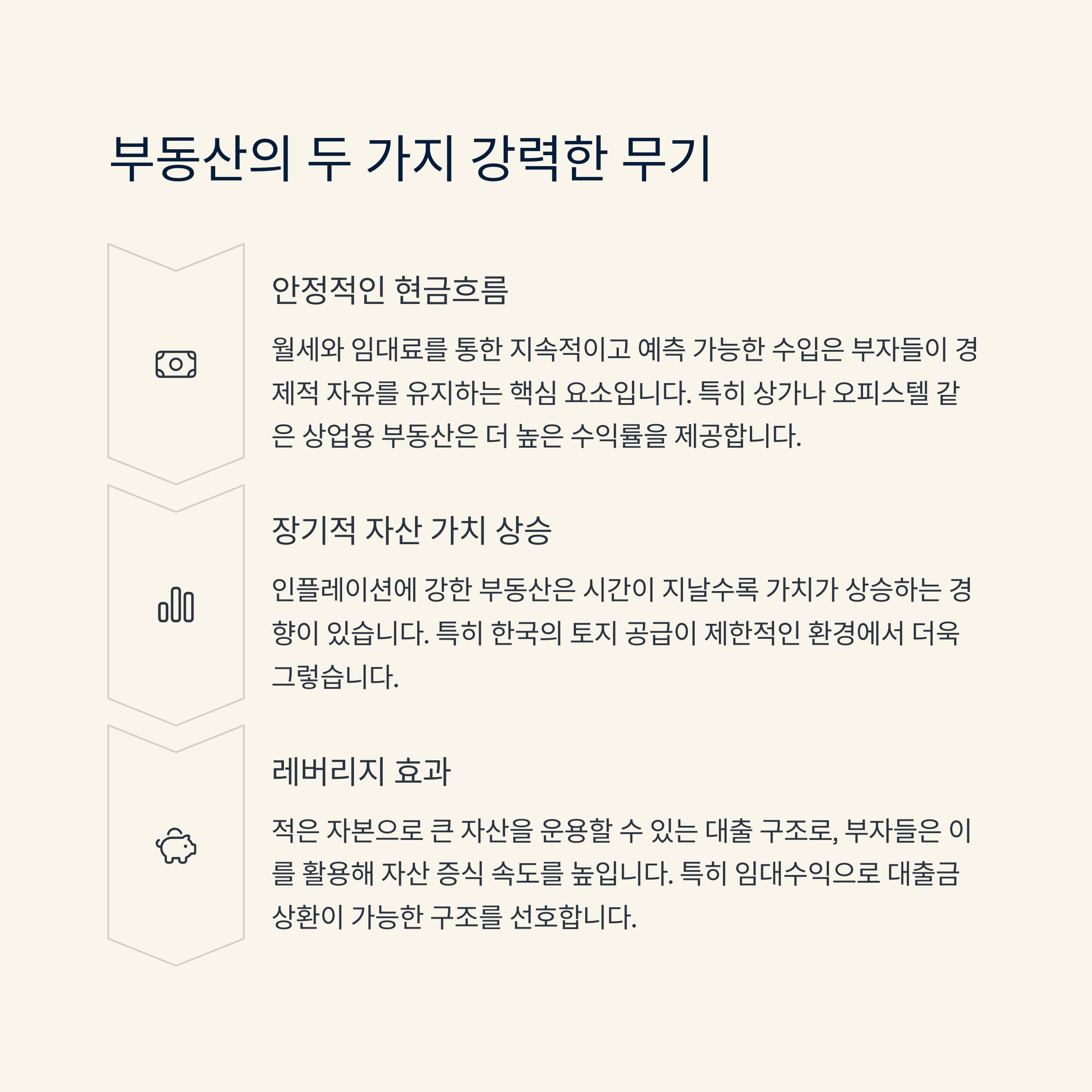 부동산의 두 가지 강력한 무기

안정적인 현금흐름

월세와 임대료를 통한 지속적이고 예측 가능한 수입은 부자들이 경제적 자유를 유지하는 핵심 요소입니다. 특히 상가나 오피스텔 같은 상업용 부동산은 더 높은 수익률을 제공합니다.

장기적 자산 가치 상승

인플레이션에 강한 부동산은 시간이 지날수록 가치가 상승하는 경향이 있습니다. 특히 한국의 토지 공급이 제한적인 환경에서 더욱 그렇습니다.

레버리지 효과

적은 자본으로 큰 자산을 운용할 수 있는 대출 구조로, 부자들은 이를 활용해 자산 증식 속도를 높입니다. 특히 임대수익으로 대출금 상환이 가능한 구조를 선호합니다.